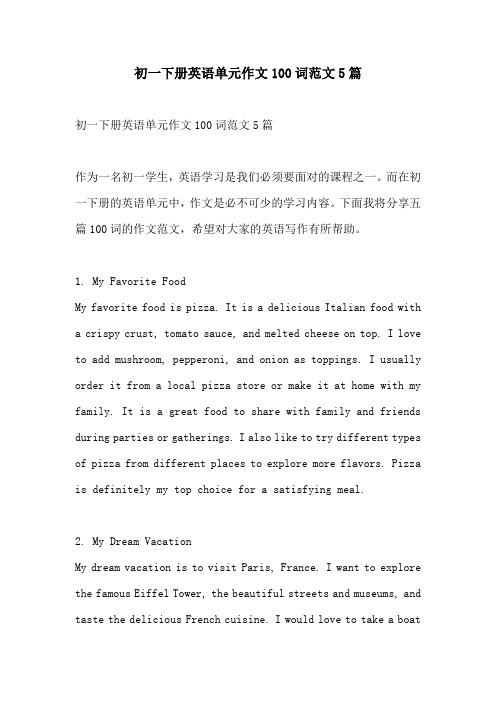 初一下册英语单元作文100词范文5篇

初一下册英语单元作文100词范文5篇

作为一名初一学生，英语学习是我们必须要面对的课程之一。而在初一下册的英语单元中，作文是必不可少的学习内容。下面我将分享五篇100词的作文范文，希望对大家的英语写作有所帮助。

1. My Favorite Food
My favorite food is pizza. It is a delicious Italian food with a crispy crust, tomato sauce, and melted cheese on top. I love to add mushroom, pepperoni, and onion as toppings. I usually order it from a local pizza store or make it at home with my family. It is a great food to share with family and friends during parties or gatherings. I also like to try different types of pizza from different places to explore more flavors. Pizza is definitely my top choice for a satisfying meal.

2. My Dream Vacation
My dream vacation is to visit Paris, France. I want to explore the famous Eiffel Tower, the beautiful streets and museums, and taste the delicious French cuisine. I would love to take a boat